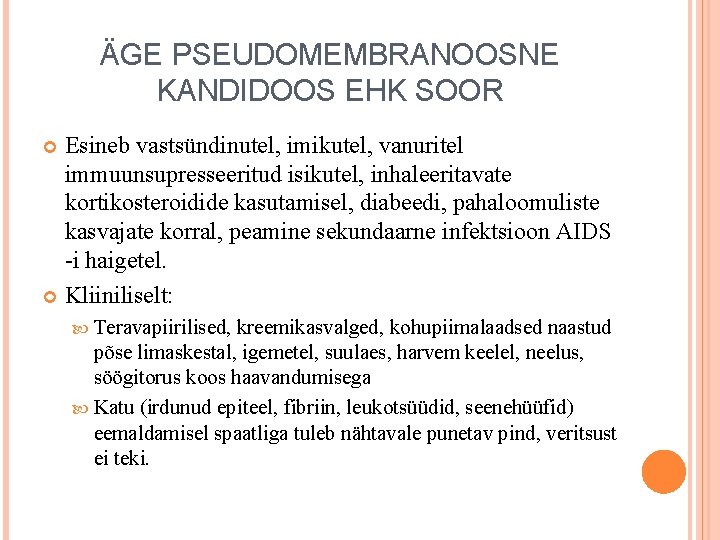 ÄGE PSEUDOMEMBRANOOSNE KANDIDOOS EHK SOOR

Esineb vastsündinutel, imikutel, vanuritel immuunsupresseeritud isikutel, inhaleeritavate kortikosteroidide kasutamisel, diabeedi, pahaloomuliste kasvajate korral, peamine sekundaarne infektsioon AIDS -i haigetel.

Kliiniliselt:

Teravapiirilised, kreemikasvalged, kohupiimalaadsed naastud põse limaskestal, igemetel, suulaes, harvem keelel, neelus, söögitorus koos haavandumisega

Katu (irdunud epiteel, fibriin, leukotsüüdid, seenehüüfid) eemaldamisel spaatliga tuleb nähtavale punetav pind, veritsust ei teki.